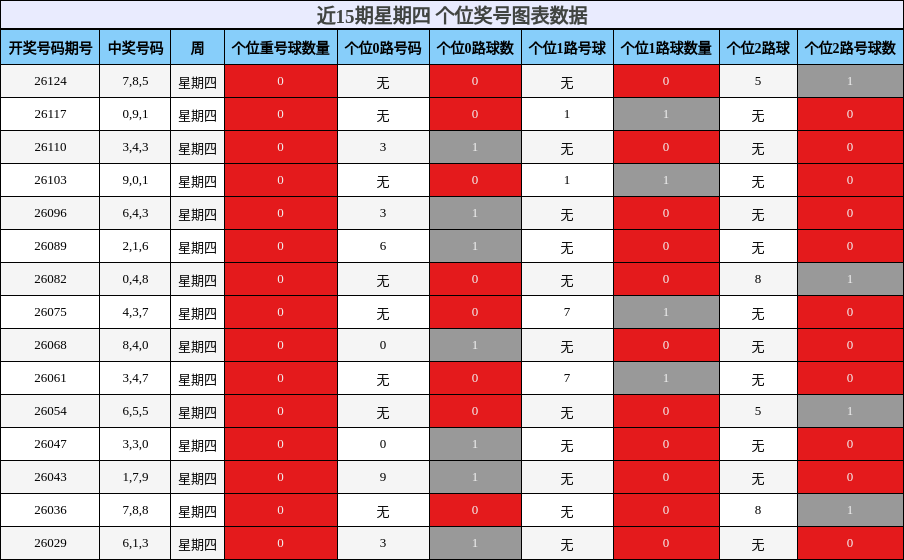 近15期星期四 个位奖号图表数据

| 开奖号码期号 | 中奖号码 | 周 | 个位重号球数量 | 个位0路号码 | 个位0路球数 | 个位1路号球 | 个位1路球数量 | 个位2路球 | 个位2路号球数 |
|---|---|---|---|---|---|---|---|---|---|
| 26124 | 7,8,5 | 星期四 | 0 | 无 | 0 | 无 | 0 | 5 | 1 |
| 26117 | 0,9,1 | 星期四 | 0 | 无 | 0 | 1 | 1 | 无 | 0 |
| 26110 | 3,4,3 | 星期四 | 0 | 3 | 1 | 无 | 0 | 无 | 0 |
| 26103 | 9,0,1 | 星期四 | 0 | 无 | 0 | 1 | 1 | 无 | 0 |
| 26096 | 6,4,3 | 星期四 | 0 | 3 | 1 | 无 | 0 | 无 | 0 |
| 26089 | 2,1,6 | 星期四 | 0 | 6 | 1 | 无 | 0 | 无 | 0 |
| 26082 | 0,4,8 | 星期四 | 0 | 无 | 0 | 无 | 0 | 8 | 1 |
| 26075 | 4,3,7 | 星期四 | 0 | 无 | 0 | 7 | 1 | 无 | 0 |
| 26068 | 8,4,0 | 星期四 | 0 | 0 | 1 | 无 | 0 | 无 | 0 |
| 26061 | 3,4,7 | 星期四 | 0 | 无 | 0 | 7 | 1 | 无 | 0 |
| 26054 | 6,5,5 | 星期四 | 0 | 无 | 0 | 无 | 0 | 5 | 1 |
| 26047 | 3,3,0 | 星期四 | 0 | 0 | 1 | 无 | 0 | 无 | 0 |
| 26043 | 1,7,9 | 星期四 | 0 | 9 | 1 | 无 | 0 | 无 | 0 |
| 26036 | 7,8,8 | 星期四 | 0 | 无 | 0 | 无 | 0 | 8 | 1 |
| 26029 | 6,1,3 | 星期四 | 0 | 3 | 1 | 无 | 0 | 无 | 0 |